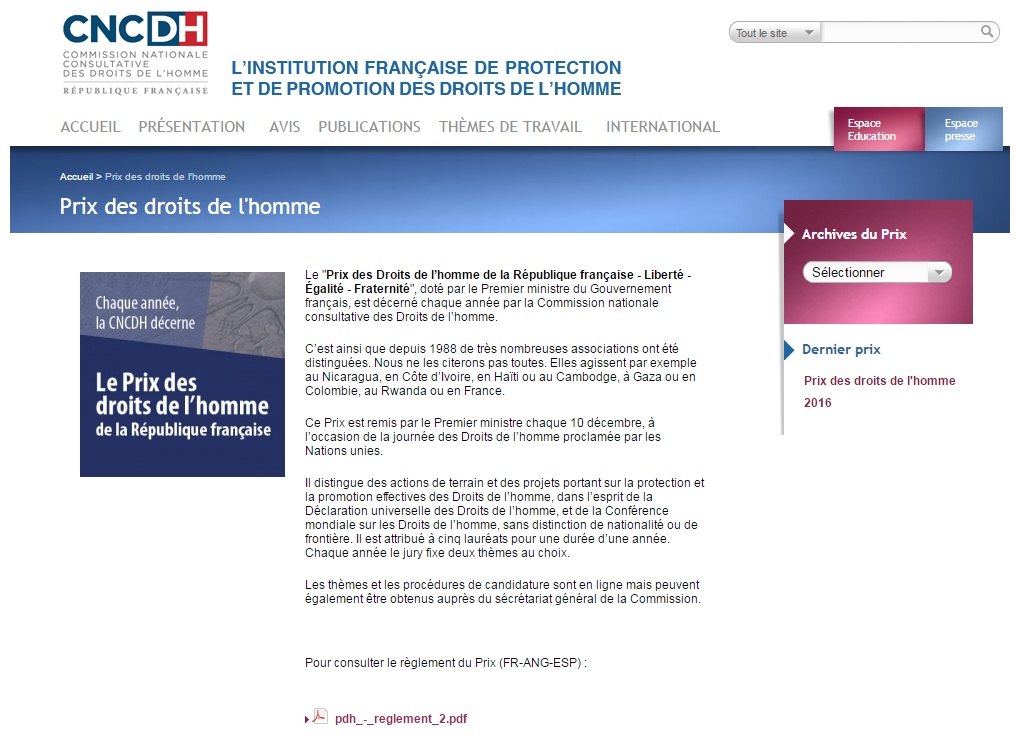 CNCDH
COMMISSION NATIONALE CONSULTATIVE DES DROITS DE L'HOMME
RÉPUBLIQUE FRANÇAISE

L'INSTITUTION FRANÇAISE DE PROTECTION ET DE PROMOTION DES DROITS DE L'HOMME

Tout le site

ACCUEIL PRÉSENTATION AVIS PUBLICATIONS THÈMES DE TRAVAIL INTERNATIONAL

Espace Education
Espace presse

Accueil > Prix des droits de l'homme

Prix des droits de l'homme

Chaque année, la CNCDH décerne
Le Prix des droits de l'homme de la République française

Le "Prix des Droits de l'homme de la République française - Liberté - Égalité - Fraternité", doté par le Premier ministre du Gouvernement français, est décerné chaque année par la Commission nationale consultative des Droits de l'homme.

C'est ainsi que depuis 1988 de très nombreuses associations ont été distinguées. Nous ne les citerons pas toutes. Elles agissent par exemple au Nicaragua, en Côte d'Ivoire, en Haïti ou au Cambodge, à Gaza ou en Colombie, au Rwanda ou en France.

Ce Prix est remis par le Premier ministre chaque 10 décembre, à l'occasion de la journée des Droits de l'homme proclamée par les Nations unies.

Il distingue des actions de terrain et des projets portant sur la protection et la promotion effectives des Droits de l'homme, dans l'esprit de la Déclaration universelle des Droits de l'homme, et de la Conférence mondiale sur les Droits de l'homme, sans distinction de nationalité ou de frontière. Il est attribué à cinq lauréats pour une durée d'une année. Chaque année le jury fixe deux thèmes au choix.

Les thèmes et les procédures de candidature sont en ligne mais peuvent également être obtenus auprès du secrétariat général de la Commission.

Pour consulter le règlement du Prix (FR-ANG-ESP) :

pdh_-_reglement_2.pdf

Archives du Prix
Sélectionner

Dernier prix
Prix des droits de l'homme 2016